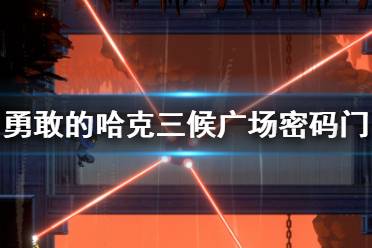 勇敢的哈克三候广场密码门